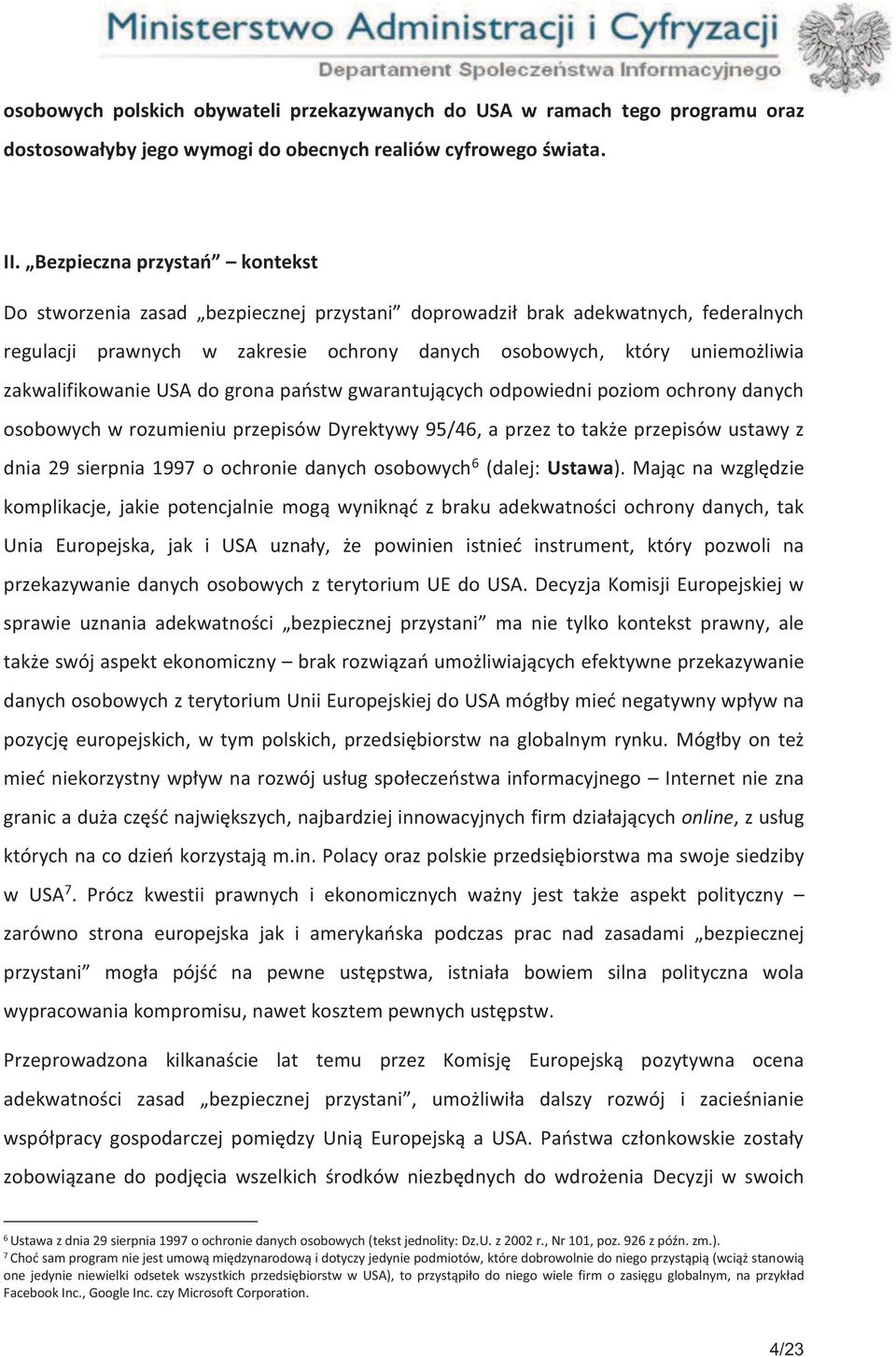 Ministerstwo Administracji i Cyfryzacji
Departament Społeczeństwa Informacyjnego

osobowych polskich obywateli przekazywanych do USA w ramach tego programu oraz dostosowałyby jego wymogi do obecnych realiów cyfrowego świata.

II. „Bezpieczna przystań” – kontekst

Do stworzenia zasad „bezpiecznej przystani” doprowadził brak adekwatnych, federalnych regulacji prawnych w zakresie ochrony danych osobowych, który uniemożliwia zakwalifikowanie USA do grona państw gwarantujących odpowiedni poziom ochrony danych osobowych w rozumieniu przepisów Dyrektywy 95/46, a przez to także przepisów ustawy z dnia 29 sierpnia 1997 o ochronie danych osobowych$^6$ (dalej: Ustawa). Mając na względzie komplikacje, jakie potencjalnie mogą wyniknąć z braku adekwatności ochrony danych, tak Unia Europejska, jak i USA uznały, że powinien istnieć instrument, który pozwoli na przekazywanie danych osobowych z terytorium UE do USA. Decyzja Komisji Europejskiej w sprawie uznania adekwatności „bezpiecznej przystani” ma nie tylko kontekst prawny, ale także swój aspekt ekonomiczny – brak rozwiązań umożliwiających efektywne przekazywanie danych osobowych z terytorium Unii Europejskiej do USA mógłby mieć negatywny wpływ na pozycję europejskich, w tym polskich, przedsiębiorstw na globalnym rynku. Mógłby on też mieć niekorzystny wpływ na rozwój usług społeczeństwa informacyjnego – Internet nie zna granic a duża część największych, najbardziej innowacyjnych firm działających online, z usług których na co dzień korzystają m.in. Polacy oraz polskie przedsiębiorstwa ma swoje siedziby w USA$^7$. Prócz kwestii prawnych i ekonomicznych ważny jest także aspekt polityczny – zarówno strona europejska jak i amerykańska podczas prac nad zasadami „bezpiecznej przystani” mogła pójść na pewne ustępstwa, istniała bowiem silna polityczna wola wypracowania kompromisu, nawet kosztem pewnych ustępstw.

Przeprowadzona kilkanaście lat temu przez Komisję Europejską pozytywna ocena adekwatności zasad „bezpiecznej przystani”, umożliwiła dalszy rozwój i zacieśnianie współpracy gospodarczej pomiędzy Unią Europejską a USA. Państwa członkowskie zostały zobowiązane do podjęcia wszelkich środków niezbędnych do wdrożenia Decyzji w swoich

$^6$ Ustawa z dnia 29 sierpnia 1997 o ochronie danych osobowych (tekst jednolity: Dz.U. z 2002 r., Nr 101, poz. 926 z późn. zm.).
$^7$ Choć sam program nie jest umową międzynarodową i dotyczy jedynie podmiotów, które dobrowolnie do niego przystąpią (wciąż stanowią one jedynie niewielki odsetek wszystkich przedsiębiorstw w USA), to przystąpiło do niego wiele firm o zasięgu globalnym, na przykład Facebook Inc., Google Inc. czy Microsoft Corporation.

4/23